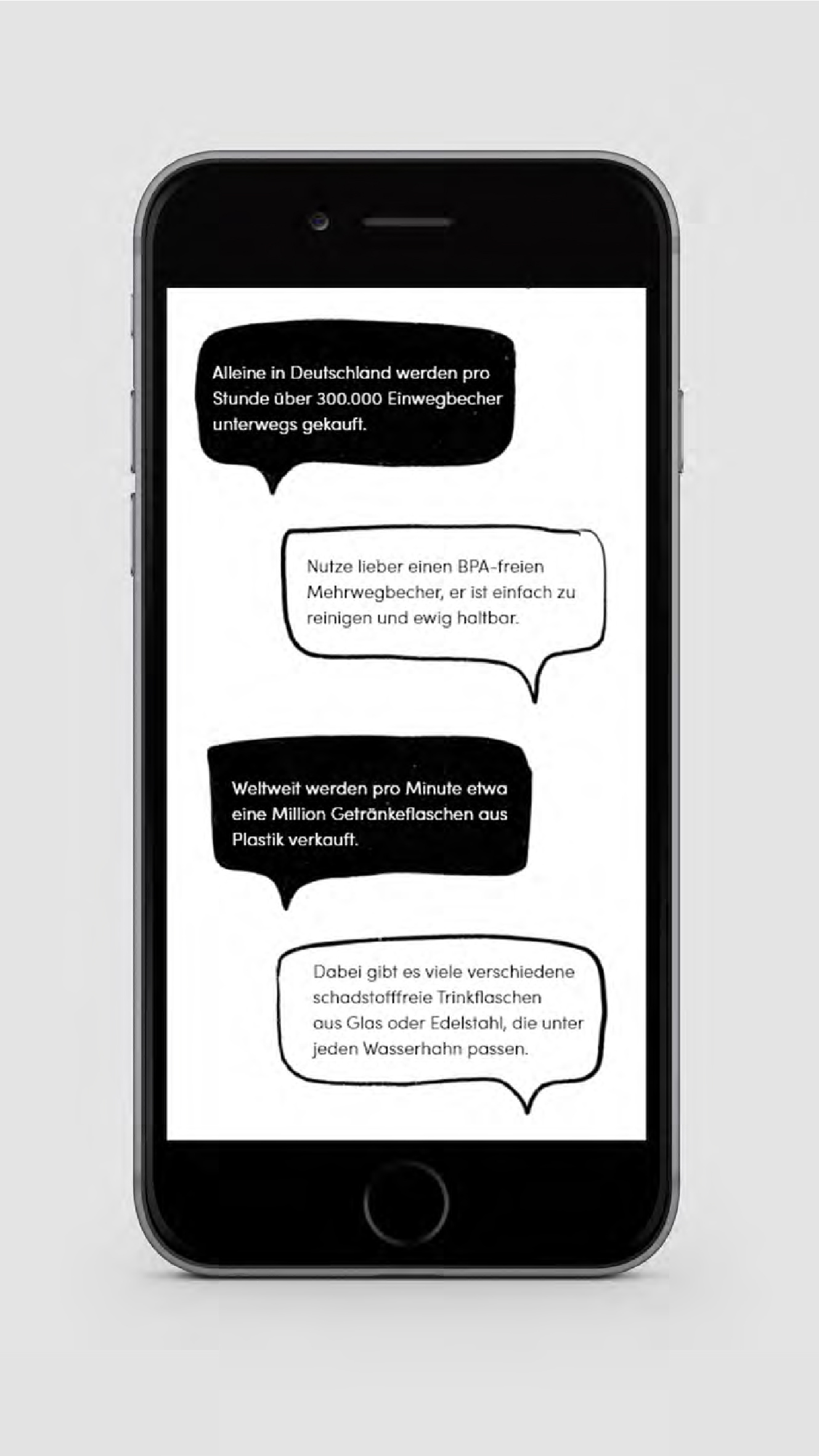 Alleine in Deutschland werden pro Stunde über 300.000 Einwegbecher unterwegs gekauft.

Nutze lieber einen BPA-freien Mehrwegbecher, er ist einfach zu reinigen und ewig haltbar.

Weltweit werden pro Minute etwa eine Million Getränkeflaschen aus Plastik verkauft.

Dabei gibt es viele verschiedene schadstofffreie Trinkflaschen aus Glas oder Edelstahl, die unter jeden Wasserhahn passen.